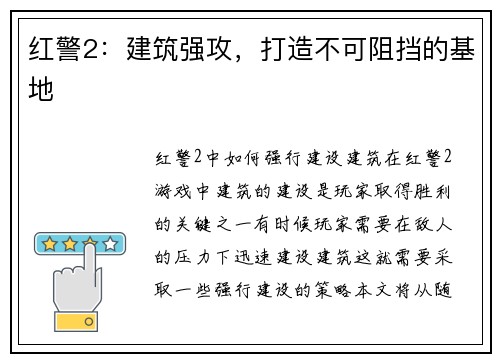 红警2：建筑强攻，打造不可阻挡的基地

红警2中如何强行建设建筑在红警2游戏中建筑的建设是玩家取得胜利的关键之一有时候玩家需要在敌人的压力下迅速建设建筑这就需要采取一些强行建设的策略本文将从随